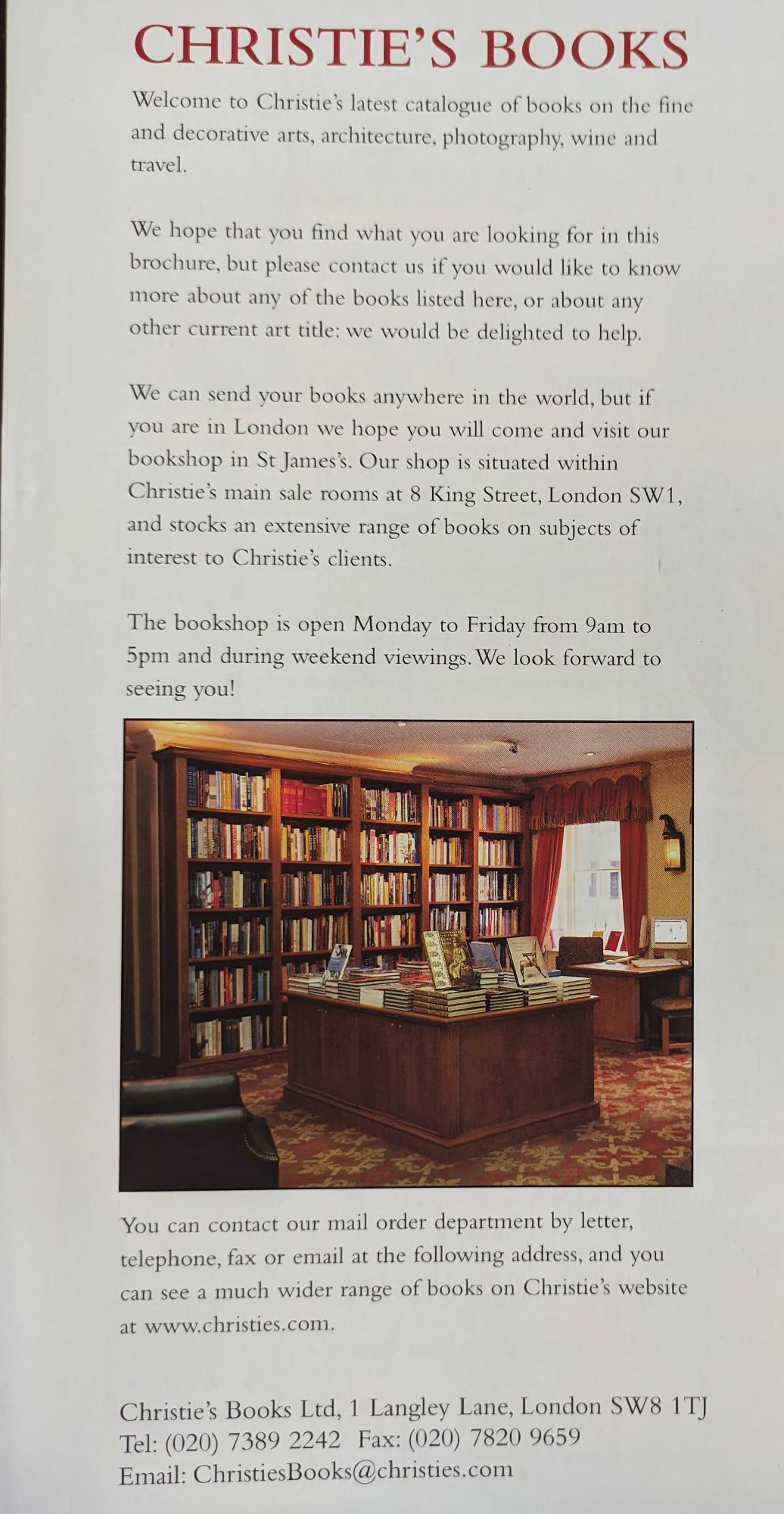 CHRISTIE'S BOOKS

Welcome to Christie's latest catalogue of books on the fine and decorative arts, architecture, photography, wine and travel.

We hope that you find what you are looking for in this brochure, but please contact us if you would like to know more about any of the books listed here, or about any other current art title: we would be delighted to help.

We can send your books anywhere in the world, but if you are in London we hope you will come and visit our bookshop in St James's. Our shop is situated within Christie's main sale rooms at 8 King Street, London SW1, and stocks an extensive range of books on subjects of interest to Christie's clients.

The bookshop is open Monday to Friday from 9am to 5pm and during weekend viewings. We look forward to seeing you!

You can contact our mail order department by letter, telephone, fax or email at the following address, and you can see a much wider range of books on Christie's website at www.christies.com.

Christie's Books Ltd, 1 Langley Lane, London SW8 1TJ
Tel: (020) 7389 2242 Fax: (020) 7820 9659
Email: ChristiesBooks@christies.com